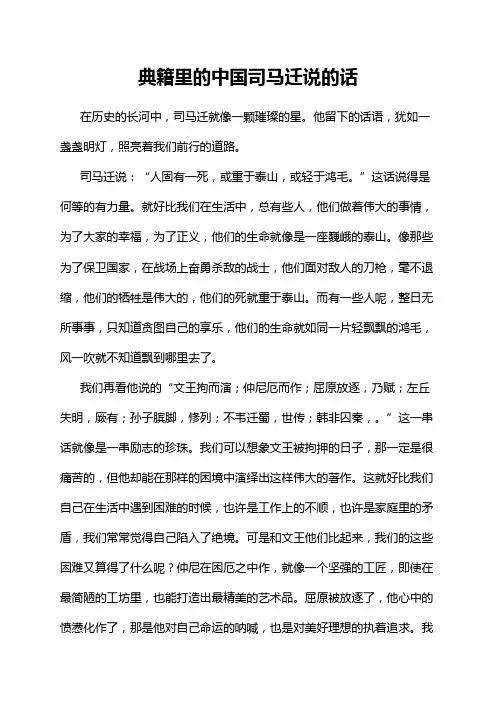 典籍里的中国司马迁说的话

在历史的长河中，司马迁就像一颗璀璨的星。他留下的话语，犹如一盏盏明灯，照亮着我们前行的道路。

司马迁说：“人固有一死，或重于泰山，或轻于鸿毛。”这话说得是何等的有力量。就好比我们在生活中，总有些人，他们做着伟大的事情，为了大家的幸福，为了正义，他们的生命就像是一座巍峨的泰山。像那些为了保卫国家，在战场上奋勇杀敌的战士，他们面对敌人的刀枪，毫不退缩，他们的牺牲是伟大的，他们的死就重于泰山。而有一些人呢，整日无所事事，只知道贪图自己的享乐，他们的生命就如同一片轻飘飘的鸿毛，风一吹就不知道飘到哪里去了。

我们再看他说的“文王拘而演；仲尼厄而作；屈原放逐，乃赋；左丘失明，厥有；孙子膑脚，修列；不韦迁蜀，世传；韩非囚秦，。”这一串话就像是一串励志的珍珠。我们可以想象文王被拘押的日子，那一定是很痛苦的，但他却能在那样的困境中演绎出这样伟大的著作。这就好比我们自己在生活中遇到困难的时候，也许是工作上的不顺，也许是家庭里的矛盾，我们常常觉得自己陷入了绝境。可是和文王他们比起来，我们的这些困难又算得了什么呢？仲尼在困厄之中作，就像一个坚强的工匠，即使在最简陋的工坊里，也能打造出最精美的艺术品。屈原被放逐了，他心中的愤懑化作了，那是他对自己命运的呐喊，也是对美好理想的执着追求。我